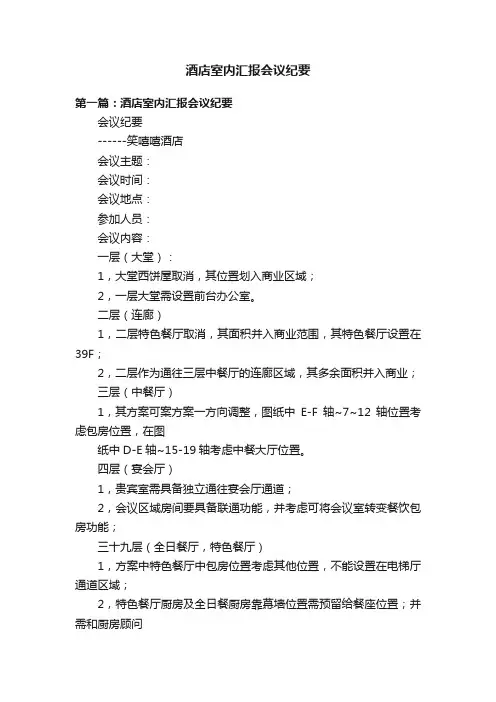 酒店室内汇报会议纪要

第一篇：酒店室内汇报会议纪要

会议纪要

------笑嘻嘻酒店

会议主题：

会议时间：

会议地点：

参加人员：

会议内容：

一层（大堂）：

1，大堂西饼屋取消，其位置划入商业区域；

2，一层大堂需设置前台办公室。

二层（连廊）

1，二层特色餐厅取消，其面积并入商业范围，其特色餐厅设置在39F；

2，二层作为通往三层中餐厅的连廊区域，其多余面积并入商业；

三层（中餐厅）

1，其方案可案方案一方向调整，图纸中 E-F 轴~7~12 轴位置考虑包房位置，在图

纸中 D-E 轴~15-19 轴考虑中餐大厅位置。

四层（宴会厅）

1，贵宾室需具备独立通往宴会厅通道；

2，会议区域房间要具备联通功能，并考虑可将会议室转变餐饮包房功能；

三十九层（全日餐厅，特色餐厅）

1，方案中特色餐厅中包房位置考虑其他位置，不能设置在电梯厅通道区域；

2，特色餐厅厨房及全日餐厨房靠幕墙位置需预留给餐座位置；并需和厨房顾问